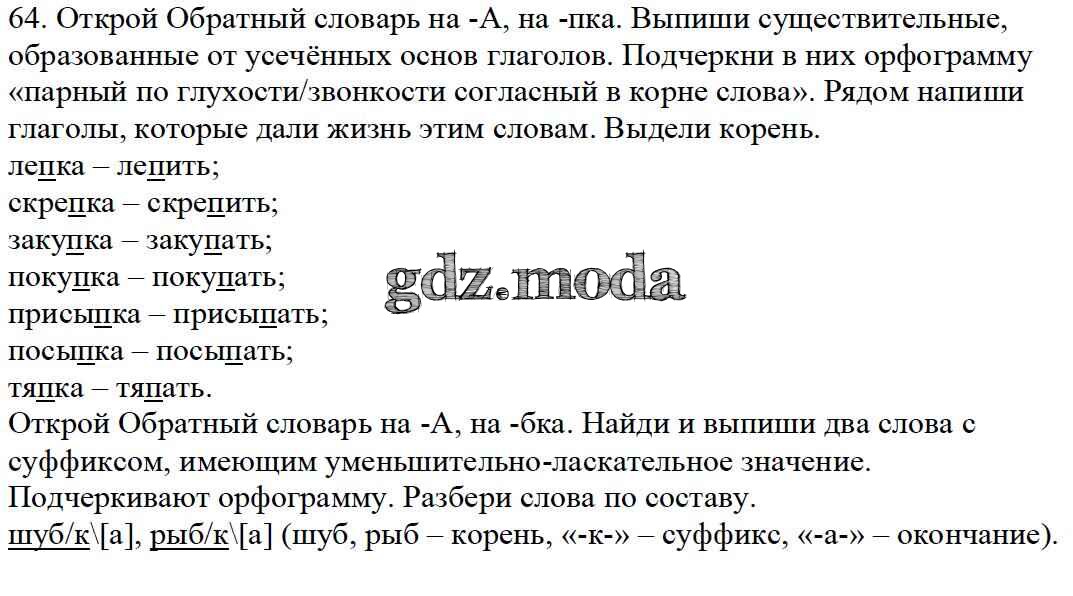 64. Открой Обратный словарь на -А, на -пка. Выпиши существительные, образованные от усечённых основ глаголов. Подчеркни в них орфограмму «парный по глухости/звонкости согласный в корне слова». Рядом напиши глаголы, которые дали жизнь этим словам. Выдели корень.
лепка – лепить;
скрепка – скрепить;
закупка – закупать;
покупка – покупать;
присыпка – присыпать;
посыпка – посыпать;
тяпка – тяпать.
Открой Обратный словарь на -А, на -бка. Найди и выпиши два слова с суффиксом, имеющим уменьшительно-ласкательное значение. Подчеркивают орфограмму. Разбери слова по составу.
шуб/к\[а], рыб/к\[а] (шуб, рыб – корень, «-к-» – суффикс, «-а-» – окончание).

gdz.moda